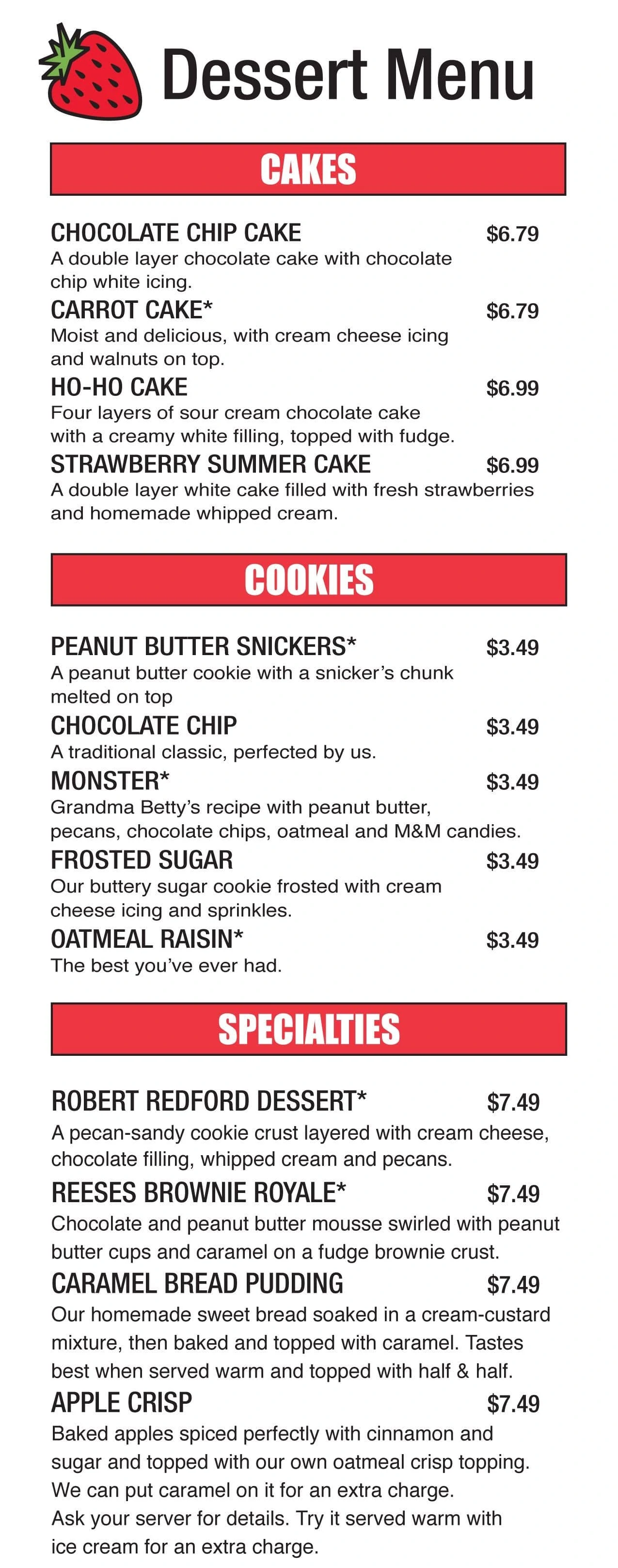 Dessert Menu

CAKES

CHOCOLATE CHIP CAKE $6.79
A double layer chocolate cake with chocolate chip white icing.

CARROT CAKE* $6.79
Moist and delicious, with cream cheese icing and walnuts on top.

HO-HO CAKE $6.99
Four layers of sour cream chocolate cake with a creamy white filling, topped with fudge.

STRAWBERRY SUMMER CAKE $6.99
A double layer white cake filled with fresh strawberries and homemade whipped cream.

COOKIES

PEANUT BUTTER SNICKERS* $3.49
A peanut butter cookie with a snicker's chunk melted on top

CHOCOLATE CHIP $3.49
A traditional classic, perfected by us.

MONSTER* $3.49
Grandma Betty's recipe with peanut butter, pecans, chocolate chips, oatmeal and M&M candies.

FROSTED SUGAR $3.49
Our buttery sugar cookie frosted with cream cheese icing and sprinkles.

OATMEAL RAISIN* $3.49
The best you've ever had.

SPECIALTIES

ROBERT REDFORD DESSERT* $7.49
A pecan-sandy cookie crust layered with cream cheese, chocolate filling, whipped cream and pecans.

REESES BROWNIE ROYALE* $7.49
Chocolate and peanut butter mousse swirled with peanut butter cups and caramel on a fudge brownie crust.

CARAMEL BREAD PUDDING $7.49
Our homemade sweet bread soaked in a cream-custard mixture, then baked and topped with caramel. Tastes best when served warm and topped with half & half.

APPLE CRISP $7.49
Baked apples spiced perfectly with cinnamon and sugar and topped with our own oatmeal crisp topping. We can put caramel on it for an extra charge. Ask your server for details. Try it served warm with ice cream for an extra charge.